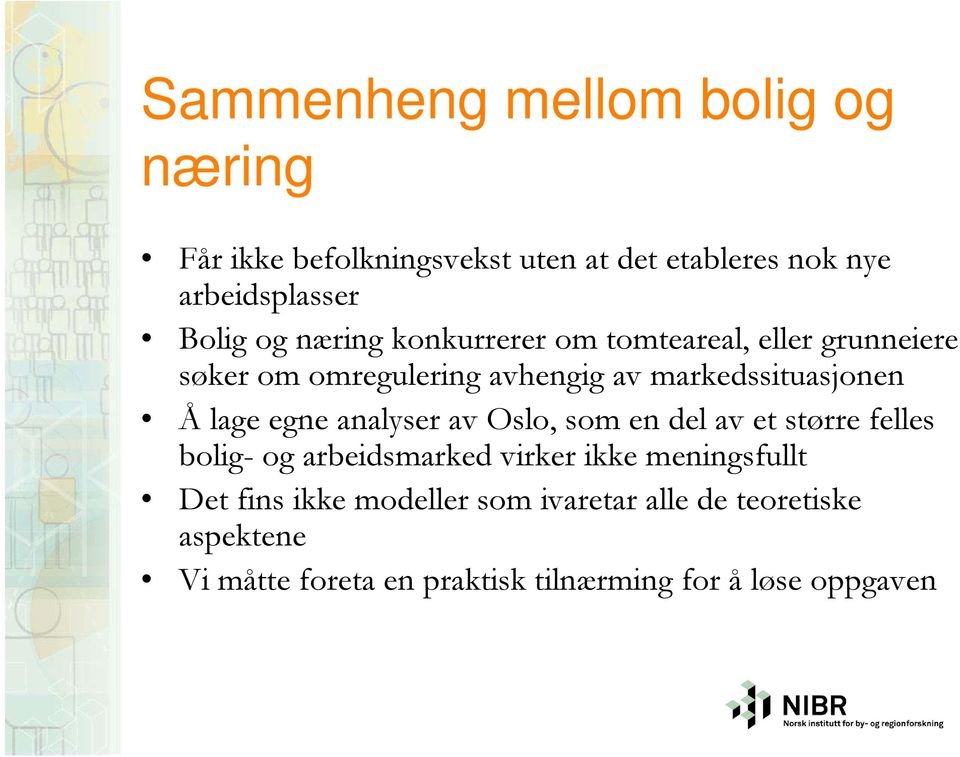 Sammenheng mellom bolig og næring

• Får ikke befolkningsvekst uten at det etableres nok nye arbeidsplasser
• Bolig og næring konkurrerer om tomteareal, eller grunneiere søker om omregulering avhengig av markedssituasjonen
• Å lage egne analyser av Oslo, som en del av et større felles bolig- og arbeidsmarked virker ikke meningsfullt
• Det fins ikke modeller som ivaretar alle de teoretiske aspektene
• Vi måtte foreta en praktisk tilnærming for å løse oppgaven

NIBR
Norsk institutt for by- og regionforskning